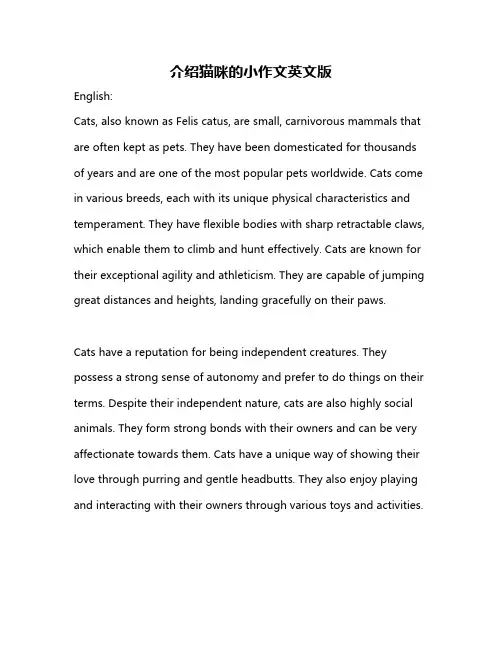 介绍猫咪的小作文英文版

English:

Cats, also known as Felis catus, are small, carnivorous mammals that are often kept as pets. They have been domesticated for thousands of years and are one of the most popular pets worldwide. Cats come in various breeds, each with its unique physical characteristics and temperament. They have flexible bodies with sharp retractable claws, which enable them to climb and hunt effectively. Cats are known for their exceptional agility and athleticism. They are capable of jumping great distances and heights, landing gracefully on their paws.

Cats have a reputation for being independent creatures. They possess a strong sense of autonomy and prefer to do things on their terms. Despite their independent nature, cats are also highly social animals. They form strong bonds with their owners and can be very affectionate towards them. Cats have a unique way of showing their love through purring and gentle headbutts. They also enjoy playing and interacting with their owners through various toys and activities.